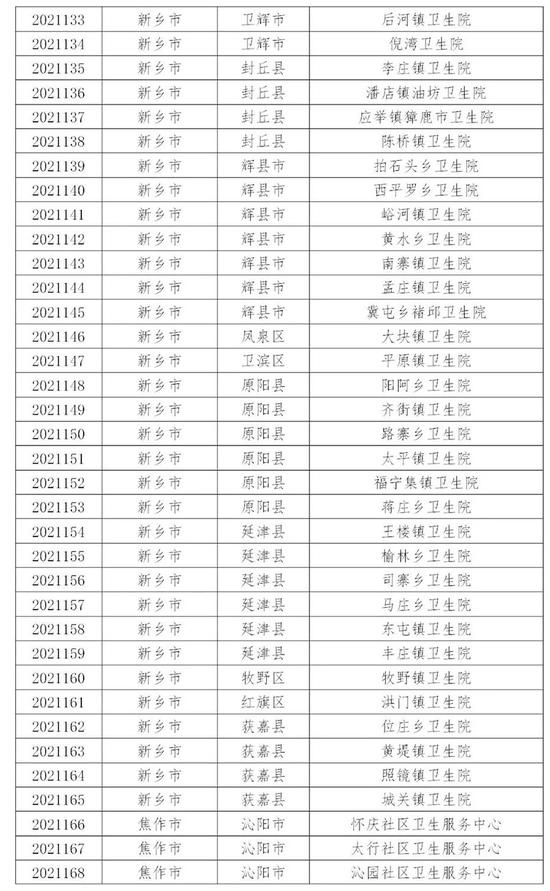 | 2021133 | 新乡市 | 卫辉市 | 后河镇卫生院 |
|---|---|---|---|
| 2021134 | 新乡市 | 卫辉市 | 倪湾卫生院 |
| 2021135 | 新乡市 | 封丘县 | 李庄镇卫生院 |
| 2021136 | 新乡市 | 封丘县 | 潘店镇油坊卫生院 |
| 2021137 | 新乡市 | 封丘县 | 应举镇獐鹿市卫生院 |
| 2021138 | 新乡市 | 封丘县 | 陈桥镇卫生院 |
| 2021139 | 新乡市 | 辉县市 | 拍石头乡卫生院 |
| 2021140 | 新乡市 | 辉县市 | 西平罗乡卫生院 |
| 2021141 | 新乡市 | 辉县市 | 峪河镇卫生院 |
| 2021142 | 新乡市 | 辉县市 | 黄水乡卫生院 |
| 2021143 | 新乡市 | 辉县市 | 南寨镇卫生院 |
| 2021144 | 新乡市 | 辉县市 | 孟庄镇卫生院 |
| 2021145 | 新乡市 | 辉县市 | 冀屯乡褚邱卫生院 |
| 2021146 | 新乡市 | 凤泉区 | 大块镇卫生院 |
| 2021147 | 新乡市 | 卫滨区 | 平原镇卫生院 |
| 2021148 | 新乡市 | 原阳县 | 阳阿乡卫生院 |
| 2021149 | 新乡市 | 原阳县 | 齐街镇卫生院 |
| 2021150 | 新乡市 | 原阳县 | 路寨乡卫生院 |
| 2021151 | 新乡市 | 原阳县 | 太平镇卫生院 |
| 2021152 | 新乡市 | 原阳县 | 福宁集镇卫生院 |
| 2021153 | 新乡市 | 原阳县 | 蒋庄乡卫生院 |
| 2021154 | 新乡市 | 延津县 | 王楼镇卫生院 |
| 2021155 | 新乡市 | 延津县 | 榆林乡卫生院 |
| 2021156 | 新乡市 | 延津县 | 司寨乡卫生院 |
| 2021157 | 新乡市 | 延津县 | 马庄乡卫生院 |
| 2021158 | 新乡市 | 延津县 | 东屯镇卫生院 |
| 2021159 | 新乡市 | 延津县 | 丰庄镇卫生院 |
| 2021160 | 新乡市 | 牧野区 | 牧野镇卫生院 |
| 2021161 | 新乡市 | 红旗区 | 洪门镇卫生院 |
| 2021162 | 新乡市 | 获嘉县 | 位庄乡卫生院 |
| 2021163 | 新乡市 | 获嘉县 | 黄堤镇卫生院 |
| 2021164 | 新乡市 | 获嘉县 | 照镜镇卫生院 |
| 2021165 | 新乡市 | 获嘉县 | 城关镇卫生院 |
| 2021166 | 焦作市 | 沁阳市 | 怀庆社区卫生服务中心 |
| 2021167 | 焦作市 | 沁阳市 | 太行社区卫生服务中心 |
| 2021168 | 焦作市 | 沁阳市 | 沁园社区卫生服务中心 |